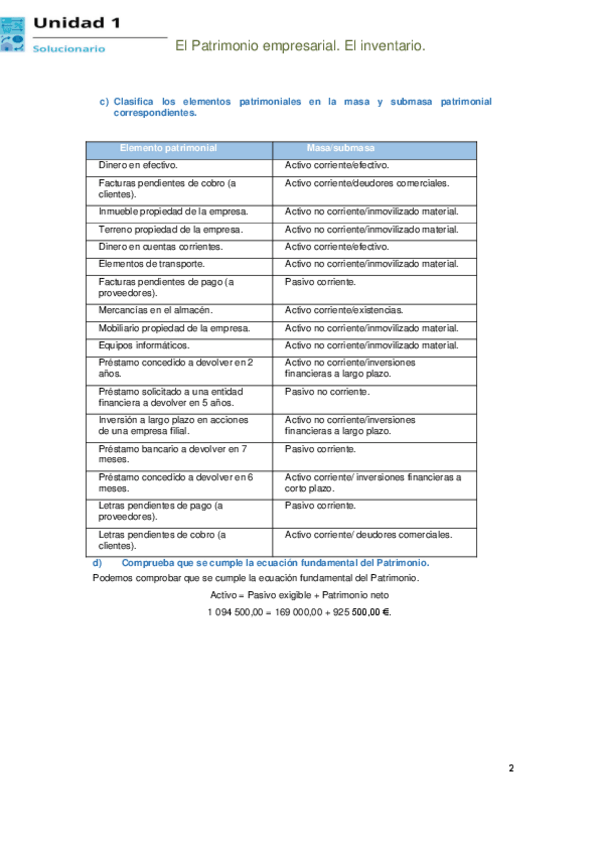 Unidad 1
Solucionario

El Patrimonio empresarial. El inventario.

c) Clasifica los elementos patrimoniales en la masa y submasa patrimonial correspondientes.

| Elemento patrimonial | Masa/submasa |
|---|---|
| Dinero en efectivo. | Activo corriente/efectivo. |
| Facturas pendientes de cobro (a clientes). | Activo corriente/deudores comerciales. |
| Inmueble propiedad de la empresa. | Activo no corriente/inmovilizado material. |
| Terreno propiedad de la empresa. | Activo no corriente/inmovilizado material. |
| Dinero en cuentas corrientes. | Activo corriente/efectivo. |
| Elementos de transporte. | Activo no corriente/inmovilizado material. |
| Facturas pendientes de pago (a proveedores). | Pasivo corriente. |
| Mercancías en el almacén. | Activo corriente/existencias. |
| Mobiliario propiedad de la empresa. | Activo no corriente/inmovilizado material. |
| Equipos informáticos. | Activo no corriente/inmovilizado material. |
| Préstamo concedido a devolver en 2 años. | Activo no corriente/inversiones financieras a largo plazo. |
| Préstamo solicitado a una entidad financiera a devolver en 5 años. | Pasivo no corriente. |
| Inversión a largo plazo en acciones de una empresa filial. | Activo no corriente/inversiones financieras a largo plazo. |
| Préstamo bancario a devolver en 7 meses. | Pasivo corriente. |
| Préstamo concedido a devolver en 6 meses. | Activo corriente/ inversiones financieras a corto plazo. |
| Letras pendientes de pago (a proveedores). | Pasivo corriente. |
| Letras pendientes de cobro (a clientes). | Activo corriente/ deudores comerciales. |

d) Comprueba que se cumple la ecuación fundamental del Patrimonio.

Podemos comprobar que se cumple la ecuación fundamental del Patrimonio.

Activo = Pasivo exigible + Patrimonio neto

1 094 500,00 = 169 000,00 + 925 500,00 €.

2